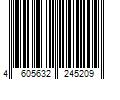 4 605632 245209